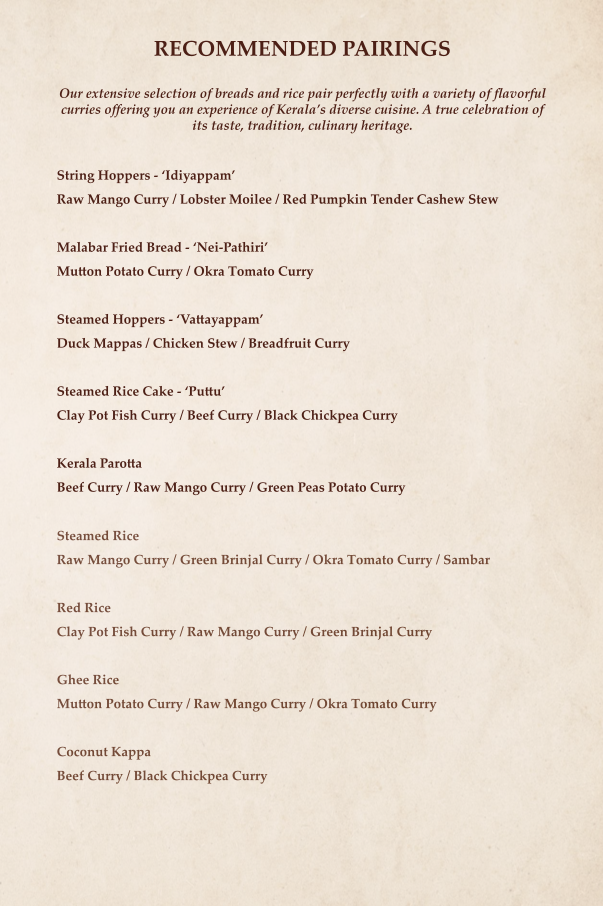 RECOMMENDED PAIRINGS

Our extensive selection of breads and rice pair perfectly with a variety of flavorful curries offering you an experience of Kerala's diverse cuisine. A true celebration of its taste, tradition, culinary heritage.

String Hoppers - 'Idiyappam'
Raw Mango Curry / Lobster Moilee / Red Pumpkin Tender Cashew Stew

Malabar Fried Bread - 'Nei-Pathiri'
Mutton Potato Curry / Okra Tomato Curry

Steamed Hoppers - 'Vattayappam'
Duck Mappas / Chicken Stew / Breadfruit Curry

Steamed Rice Cake - 'Puttu'
Clay Pot Fish Curry / Beef Curry / Black Chickpea Curry

Kerala Parotta
Beef Curry / Raw Mango Curry / Green Peas Potato Curry

Steamed Rice
Raw Mango Curry / Green Brinjal Curry / Okra Tomato Curry / Sambar

Red Rice
Clay Pot Fish Curry / Raw Mango Curry / Green Brinjal Curry

Ghee Rice
Mutton Potato Curry / Raw Mango Curry / Okra Tomato Curry

Coconut Kappa
Beef Curry / Black Chickpea Curry